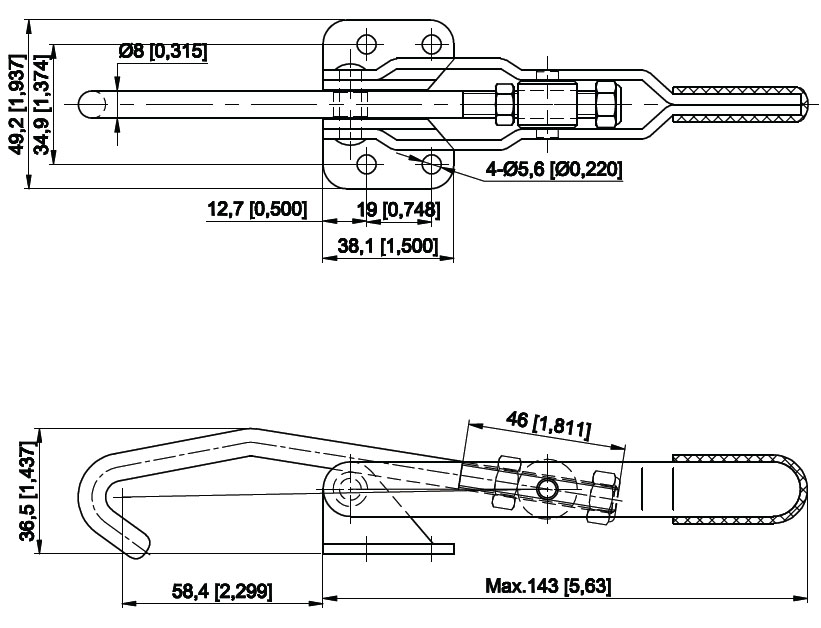 49,2 [1,937]
34,9 [1,374]
Ø8 [0,315]
4-Ø5,6 [Ø0,220]
12,7 [0,500]
19 [0,748]
38,1 [1,500]

46 [1,811]
36,5 [1,437]
58,4 [2,299]
Max.143 [5,63]